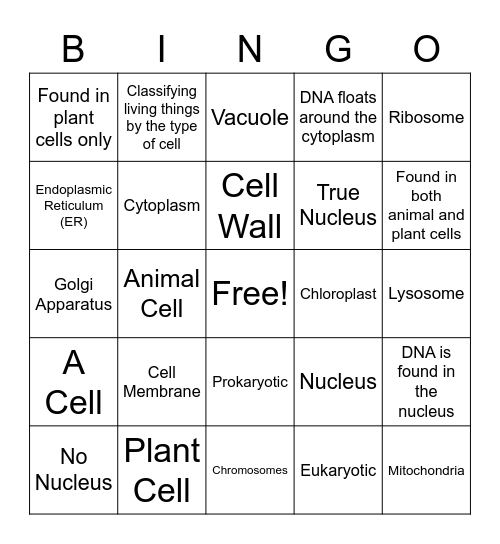 | B | I | N | G | O |
|---|---|---|---|---|
| Found in plant cells only | Classifying living things by the type of cell | Vacuole | DNA floats around the cytoplasm | Ribosome |
| Endoplasmic Reticulum (ER) | Cytoplasm | Cell Wall | True Nucleus | Found in both animal and plant cells |
| Golgi Apparatus | Animal Cell | Free! | Chloroplast | Lysosome |
| A Cell | Cell Membrane | Prokaryotic | Nucleus | DNA is found in the nucleus |
| No Nucleus | Plant Cell | Chromosomes | Eukaryotic | Mitochondria |